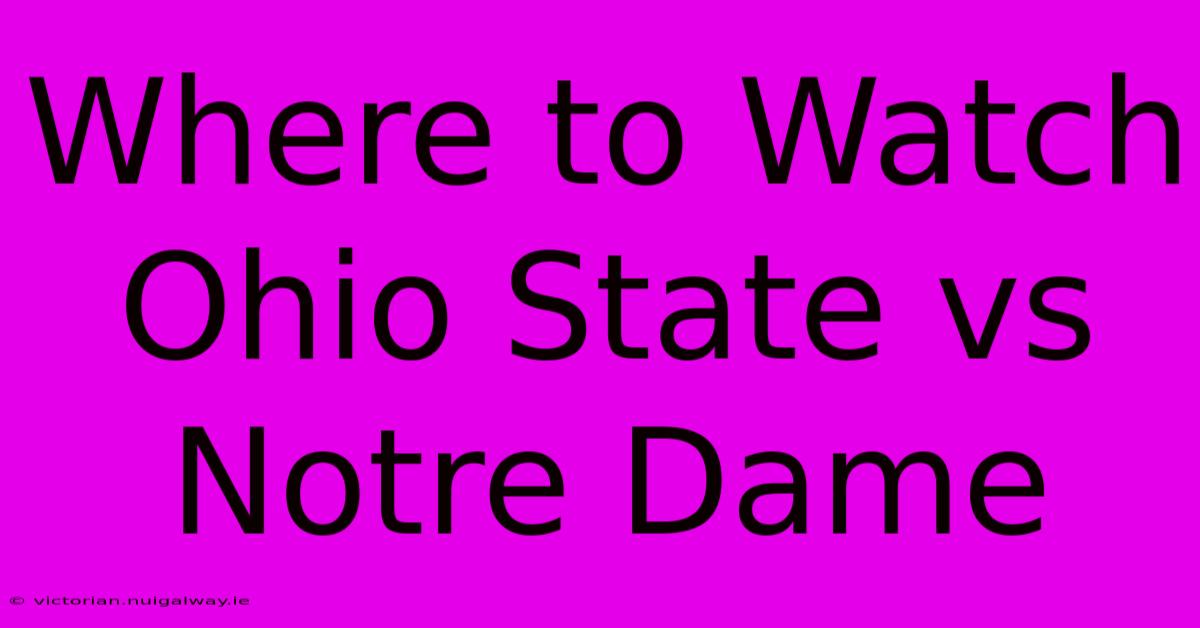 Where to Watch Ohio State vs Notre Dame

© victorian.nuigalway.ie